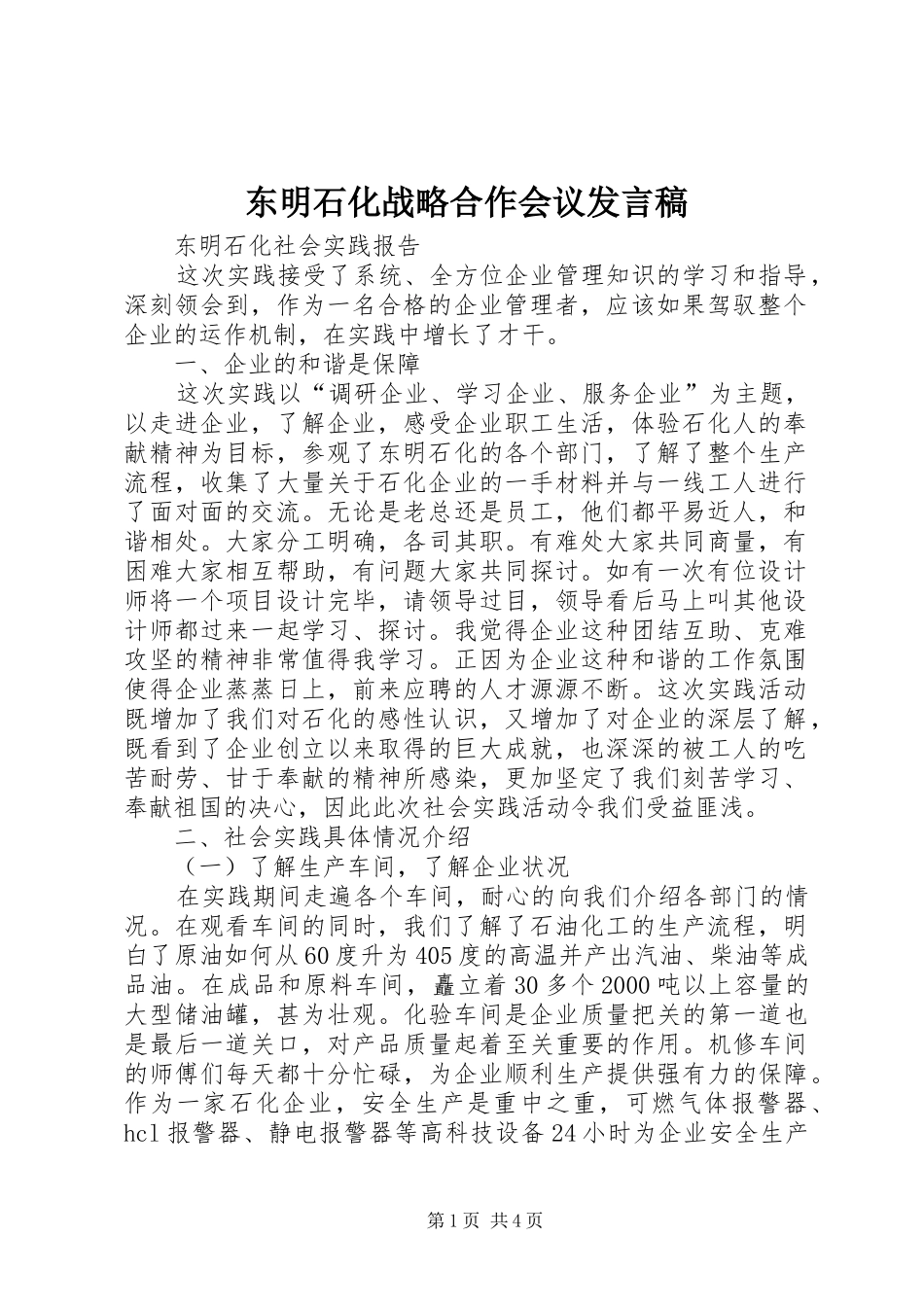 东明石化战略合作会议发言稿

东明石化社会实践报告

这次实践接受了系统、全方位企业管理知识的学习和指导，深刻领会到，作为一名合格的企业管理者，应该如果驾驭整个企业的运作机制，在实践中增长了才干。

一、企业的和谐是保障

这次实践以“调研企业、学习企业、服务企业”为主题，以走进企业，了解企业，感受企业职工生活，体验石化人的奉献精神为目标，参观了东明石化的各个部门，了解了整个生产流程，收集了大量关于石化企业的一手材料并与一线工人进行了面对面的交流。无论是老总还是员工，他们都平易近人，和谐相处。大家分工明确，各司其职。有难处大家共同商量，有困难大家相互帮助，有问题大家共同探讨。如有一次有位设计师将一个项目设计完毕，请领导过目，领导看后马上叫其他设计师都过来一起学习、探讨。我觉得企业这种团结互助、克难攻坚的精神非常值得我学习。正因为企业这种和谐的工作氛围使得企业蒸蒸日上，前来应聘的人才源源不断。这次实践活动既增加了我们对石化的感性认识，又增加了对企业的深层了解，既看到了企业创立以来取得的巨大成就，也深深的被工人的吃苦耐劳、甘于奉献的精神所感染，更加坚定了我们刻苦学习、奉献祖国的决心，因此此次社会实践活动令我们受益匪浅。

二、社会实践具体情况介绍

（一）了解生产车间，了解企业状况

在实践期间走遍各个车间，耐心的向我们介绍各部门的情况。在观看车间的同时，我们了解了石油化工的生产流程，明白了原油如何从60度升为405度的高温并产出汽油、柴油等成品油。在成品和原料车间，矗立着30多个2000吨以上容量的大型储油罐，甚为壮观。化验车间是企业质量把关的第一道也是最后一道关口，对产品质量起着至关重要的作用。机修车间的师傅们每天都十分忙碌，为企业顺利生产提供强有力的保障。作为一家石化企业，安全生产是重中之重，可燃气体报警器、hcl报警器、静电报警器等高科技设备24小时为企业安全生产

第1页 共4页